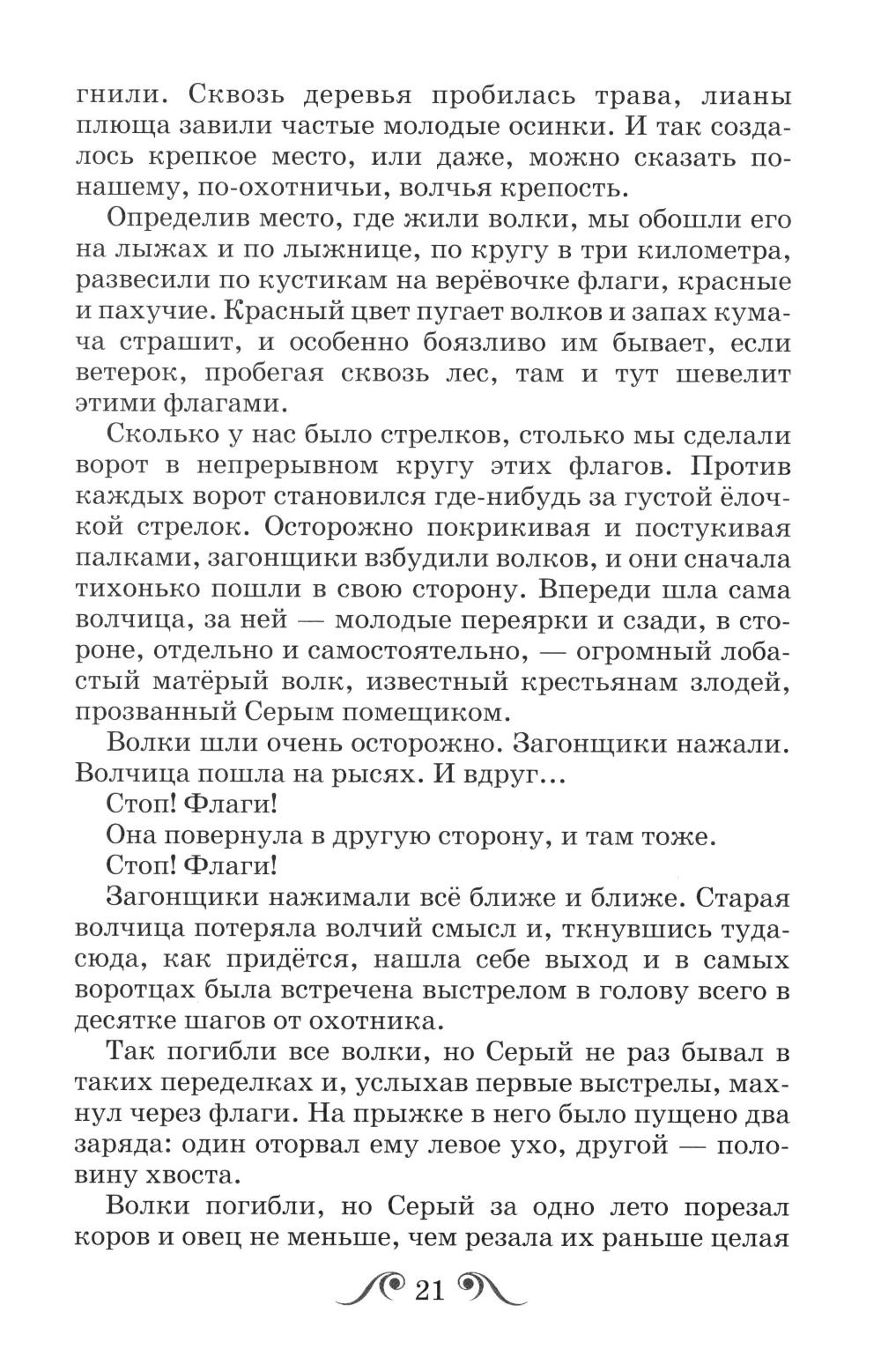 гнили. Сквозь деревья пробилась трава, лианы плюща завили частые молодые осинки. И так создалось крепкое место, или даже, можно сказать по-нашему, по-охотничьи, волчья крепость.

Определив место, где жили волки, мы обошли его на лыжах и по лыжнице, по кругу в три километра, развесили по кустикам на верёвочке флаги, красные и пахучие. Красный цвет пугает волков и запах кумача страшит, и особенно боязливо им бывает, если ветерок, пробегая сквозь лес, там и тут шевелит этими флагами.

Сколько у нас было стрелков, столько мы сделали ворот в непрерывном кругу этих флагов. Против каждых ворот становился где-нибудь за густой ёлочкой стрелок. Осторожно покрикивая и постукивая палками, загонщики взбудили волков, и они сначала тихонько пошли в свою сторону. Впереди шла сама волчица, за ней — молодые переярки и сзади, в стороне, отдельно и самостоятельно, — огромный лобастый матёрый волк, известный крестьянам злодей, прозванный Серым помещиком.

Волки шли очень осторожно. Загонщики нажали. Волчица пошла на рысях. И вдруг...

Стоп! Флаги!

Она повернула в другую сторону, и там тоже.

Стоп! Флаги!

Загонщики нажимали всё ближе и ближе. Старая волчица потеряла волчий смысл и, ткнувшись туда-сюда, как придётся, нашла себе выход и в самых воротцах была встречена выстрелом в голову всего в десятке шагов от охотника.

Так погибли все волки, но Серый не раз бывал в таких переделках и, услыхав первые выстрелы, махнул через флаги. На прыжке в него было пущено два заряда: один оторвал ему левое ухо, другой — половину хвоста.

Волки погибли, но Серый за одно лето порезал коров и овец не меньше, чем резала их раньше целая

21